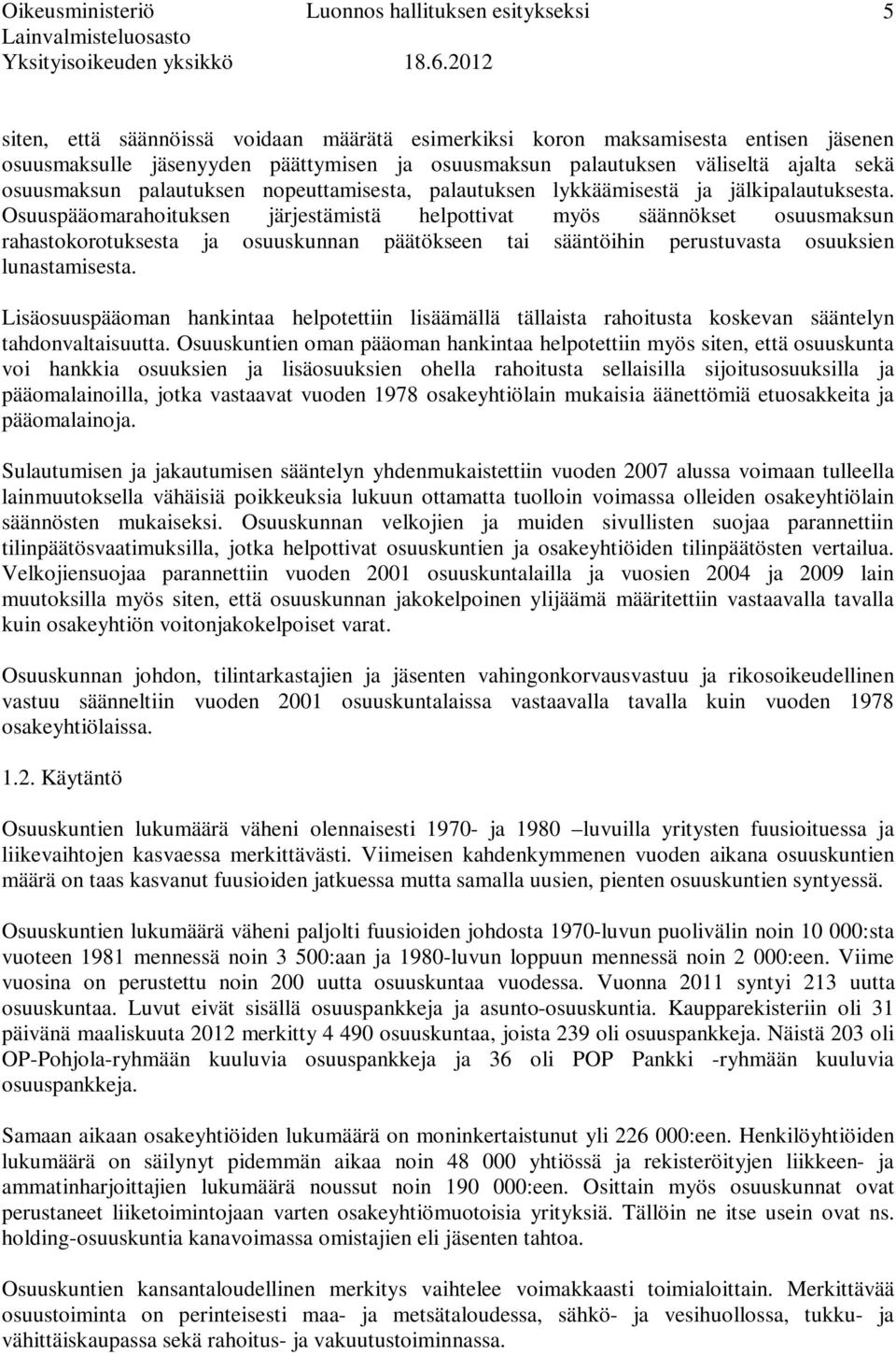 Oikeusministeriö Luonnos hallituksen esitykseksi 5
Lainvalmisteluosasto
Yksityisoikeuden yksikkö 18.6.2012

siten, että säännöissä voidaan määrätä esimerkiksi koron maksamisesta entisen jäsenen osuusmaksulle jäsenyyden päättymisen ja osuusmaksun palautuksen väliseltä ajalta sekä osuusmaksun palautuksen nopeuttamisesta, palautuksen lykkäämisestä ja jälkipalautuksesta. Osuuspääomarahoituksen järjestämistä helpottivat myös säännökset osuusmaksun rahastokorotuksesta ja osuuskunnan päätökseen tai sääntöihin perustuvasta osuuksien lunastamisesta.

Lisäosuuspääoman hankintaa helpotettiin lisäämällä tällaista rahoitusta koskevan sääntelyn tahdonvaltaisuutta. Osuuskuntien oman pääoman hankintaa helpotettiin myös siten, että osuuskunta voi hankkia osuuksien ja lisäosuuksien ohella rahoitusta sellaisilla sijoitusosuuksilla ja pääomalainoilla, jotka vastaavat vuoden 1978 osakeyhtiölain mukaisia äänettömiä etuosakkeita ja pääomalainoja.

Sulautumisen ja jakautumisen sääntelyn yhdenmukaistettiin vuoden 2007 alussa voimaan tulleella lainmuutoksella vähäisiä poikkeuksia lukuun ottamatta tuolloin voimassa olleiden osakeyhtiölain säännösten mukaiseksi. Osuuskunnan velkojien ja muiden sivullisten suojaa parannettiin tilinpäätösvaatimuksilla, jotka helpottivat osuuskuntien ja osakeyhtiöiden tilinpäätösten vertailua. Velkojiensuojaa parannettiin vuoden 2001 osuuskuntalailla ja vuosien 2004 ja 2009 lain muutoksilla myös siten, että osuuskunnan jakokelpoinen ylijäämä määritettiin vastaavalla tavalla kuin osakeyhtiön voitonjakokelpoiset varat.

Osuuskunnan johdon, tilintarkastajien ja jäsenten vahingonkorvausvastuu ja rikosoikeudellinen vastuu säänneltiin vuoden 2001 osuuskuntalaissa vastaavalla tavalla kuin vuoden 1978 osakeyhtiölaissa.

1.2. Käytäntö

Osuuskuntien lukumäärä väheni olennaisesti 1970- ja 1980 –luvuilla yritysten fuusioituessa ja liikevaihtojen kasvaessa merkittävästi. Viimeisen kahdenkymmenen vuoden aikana osuuskuntien määrä on taas kasvanut fuusioiden jatkuessa mutta samalla uusien, pienten osuuskuntien syntyessä.

Osuuskuntien lukumäärä väheni paljolti fuusioiden johdosta 1970-luvun puolivälin noin 10 000:sta vuoteen 1981 mennessä noin 3 500:aan ja 1980-luvun loppuun mennessä noin 2 000:een. Viime vuosina on perustettu noin 200 uutta osuuskuntaa vuodessa. Vuonna 2011 syntyi 213 uutta osuuskuntaa. Luvut eivät sisällä osuuspankkeja ja asunto-osuuskuntia. Kaupparekisteriin oli 31 päivänä maaliskuuta 2012 merkitty 4 490 osuuskuntaa, joista 239 oli osuuspankkeja. Näistä 203 oli OP-Pohjola-ryhmään kuuluvia osuuspankkeja ja 36 oli POP Pankki -ryhmään kuuluvia osuuspankkeja.

Samaan aikaan osakeyhtiöiden lukumäärä on moninkertaistunut yli 226 000:een. Henkilöyhtiöiden lukumäärä on säilynyt pidemmän aikaa noin 48 000 yhtiössä ja rekisteröityjen liikkeen- ja ammatinharjoittajien lukumäärä noussut noin 190 000:een. Osittain myös osuuskunnat ovat perustaneet liiketoimintojaan varten osakeyhtiömuotoisia yrityksiä. Tällöin ne itse usein ovat ns. holding-osuuskuntia kanavoimassa omistajien eli jäsenten tahtoa.

Osuuskuntien kansantaloudellinen merkitys vaihtelee voimakkaasti toimialoittain. Merkittävää osuustoiminta on perinteisesti maa- ja metsätaloudessa, sähkö- ja vesihuollossa, tukku- ja vähittäiskaupassa sekä rahoitus- ja vakuutustoiminnassa.